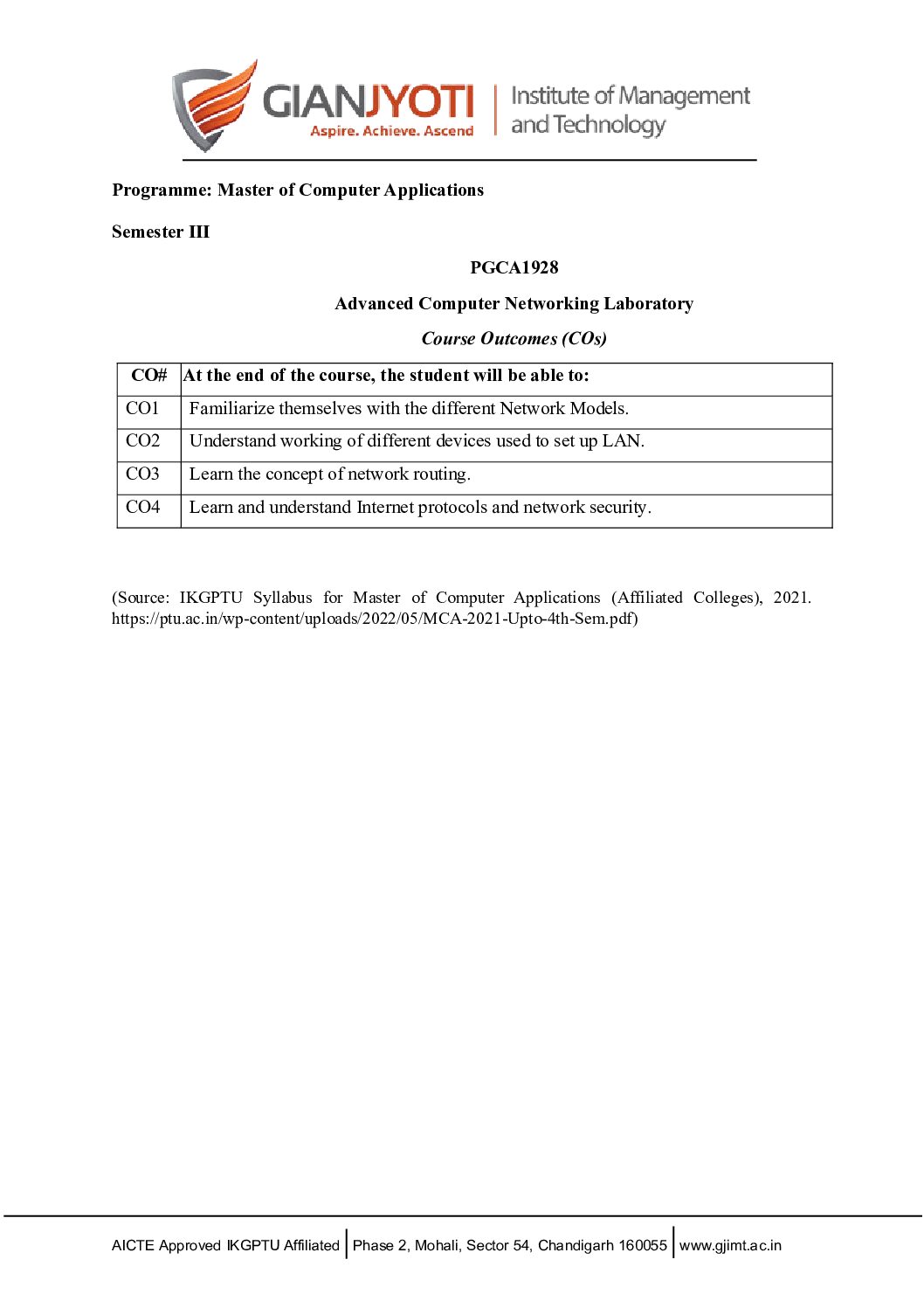 GIANJYOTI
Aspire. Achieve. Ascend
Institute of Management and Technology

Programme: Master of Computer Applications

Semester III

PGCA1928

Advanced Computer Networking Laboratory

Course Outcomes (COs)

| CO# | At the end of the course, the student will be able to: |
|---|---|
| CO1 | Familiarize themselves with the different Network Models. |
| CO2 | Understand working of different devices used to set up LAN. |
| CO3 | Learn the concept of network routing. |
| CO4 | Learn and understand Internet protocols and network security. |

(Source: IKGPTU Syllabus for Master of Computer Applications (Affiliated Colleges), 2021. https://ptu.ac.in/wp-content/uploads/2022/05/MCA-2021-Upto-4th-Sem.pdf)

AICTE Approved IKGPTU Affiliated | Phase 2, Mohali, Sector 54, Chandigarh 160055 | www.gjimt.ac.in